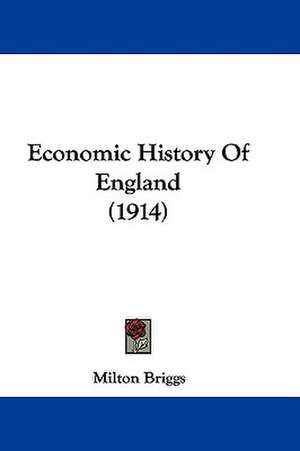 Economic History Of England (1914)

Milton Briggs